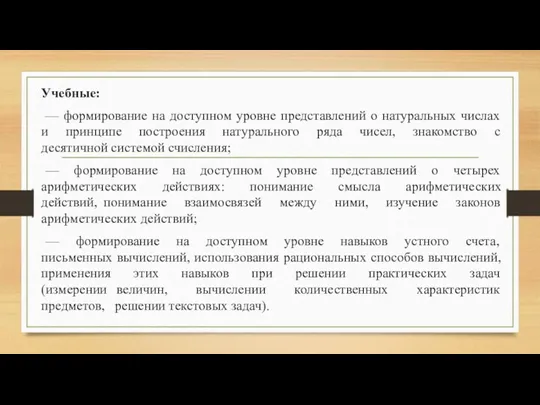 Учебные:

— формирование на доступном уровне представлений о натуральных числах и принципе построения натурального ряда чисел, знакомство с десятичной системой счисления;

— формирование на доступном уровне представлений о четырех арифметических действиях: понимание смысла арифметических действий, понимание взаимосвязей между ними, изучение законов арифметических действий;

— формирование на доступном уровне навыков устного счета, письменных вычислений, использования рациональных способов вычислений, применения этих навыков при решении практических задач (измерении величин, вычислении количественных характеристик предметов, решении текстовых задач).